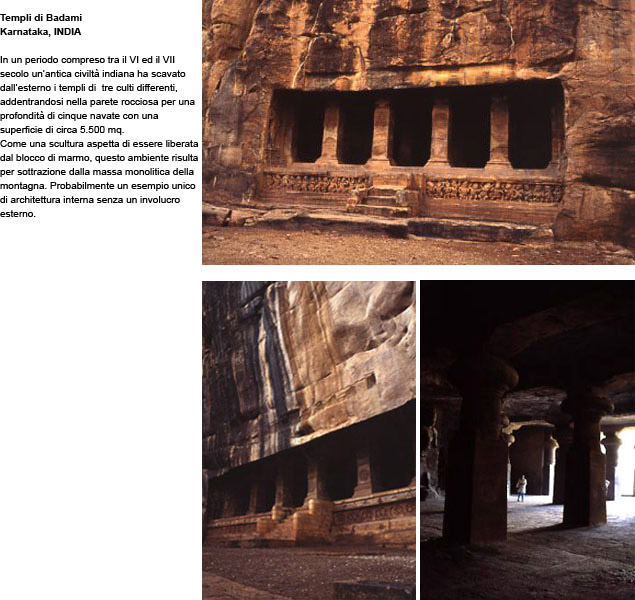 Templi di Badami
Karnataka, INDIA

In un periodo compreso tra il VI ed il VII secolo un'antica civiltà indiana ha scavato dall'esterno i templi di tre culti differenti, addentrandosi nella parete rocciosa per una profondità di cinque navate con una superficie di circa 5.500 mq.
Come una scultura aspetta di essere liberata dal blocco di marmo, questo ambiente risulta per sottrazione dalla massa monolitica della montagna. Probabilmente un esempio unico di architettura interna senza un involucro esterno.